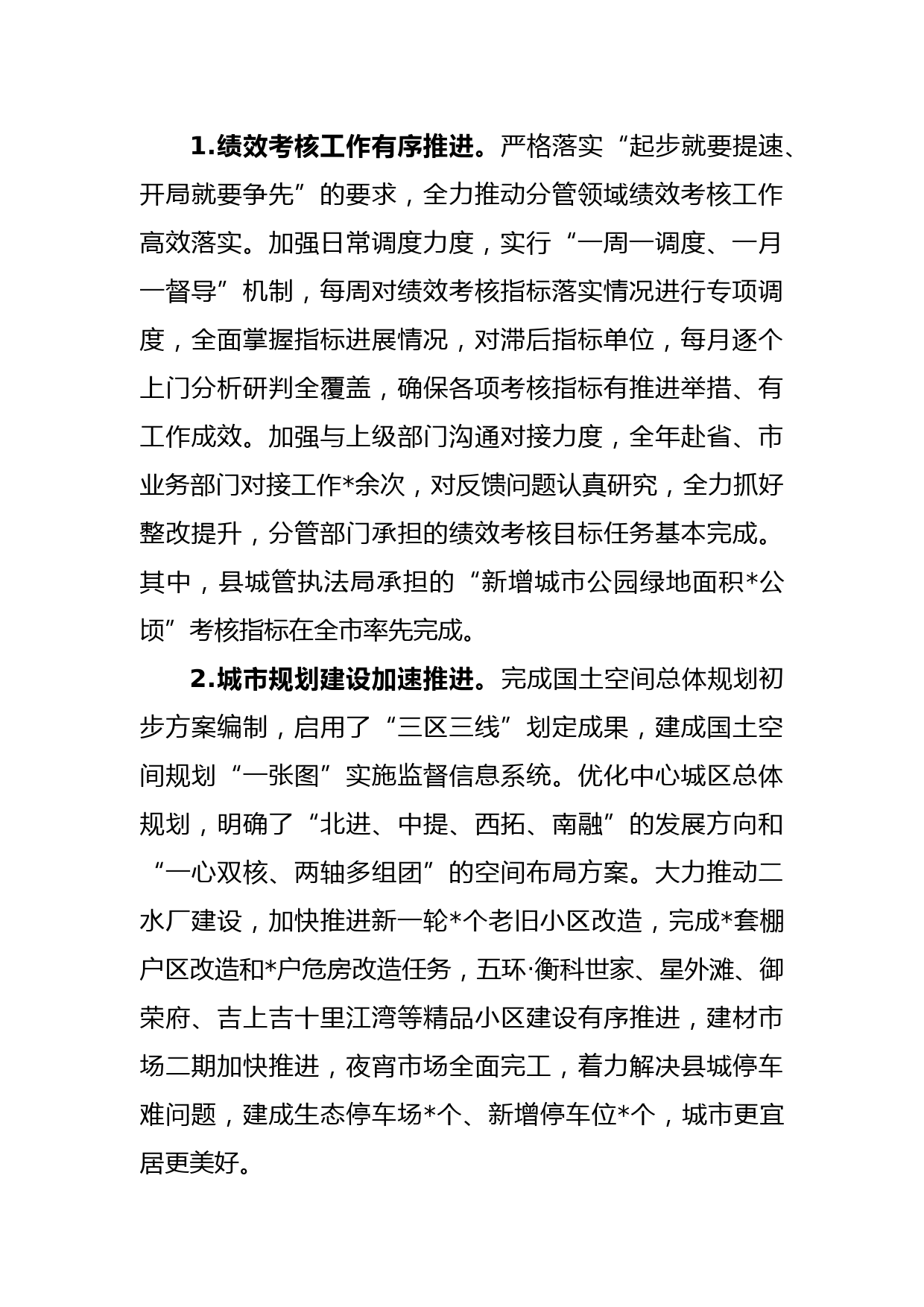 1.绩效考核工作有序推进。严格落实“起步就要提速、开局就要争先”的要求，全力推动分管领域绩效考核工作高效落实。加强日常调度力度，实行“一周一调度、一月一督导”机制，每周对绩效考核指标落实情况进行专项调度，全面掌握指标进展情况，对滞后指标单位，每月逐个上门分析研判全覆盖，确保各项考核指标有推进举措、有工作成效。加强与上级部门沟通对接力度，全年赴省、市业务部门对接工作*余次，对反馈问题认真研究，全力抓好整改提升，分管部门承担的绩效考核目标任务基本完成。其中，县城管执法局承担的“新增城市公园绿地面积*公顷”考核指标在全市率先完成。

2.城市规划建设加速推进。完成国土空间总体规划初步方案编制，启用了“三区三线”划定成果，建成国土空间规划“一张图”实施监督信息系统。优化中心城区总体规划，明确了“北进、中提、西拓、南融”的发展方向和“一心双核、两轴多组团”的空间布局方案。大力推动二水厂建设，加快推进新一轮*个老旧小区改造，完成*套棚户区改造和*户危房改造任务，五环·衡科世家、星外滩、御荣府、吉上吉十里江湾等精品小区建设有序推进，建材市场二期加快推进，夜宵市场全面完工，着力解决县城停车难问题，建成生态停车场*个、新增停车位*个，城市更宜居更美好。